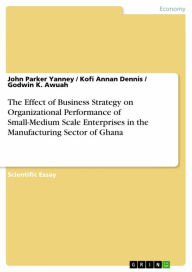 Economy

John Parker Yanney / Kofi Annan Dennis / Godwin K. Awuah

The Effect of Business Strategy on Organizational Performance of Small-Medium Scale Enterprises in the Manufacturing Sector of Ghana

Scientific Essay

GRIN